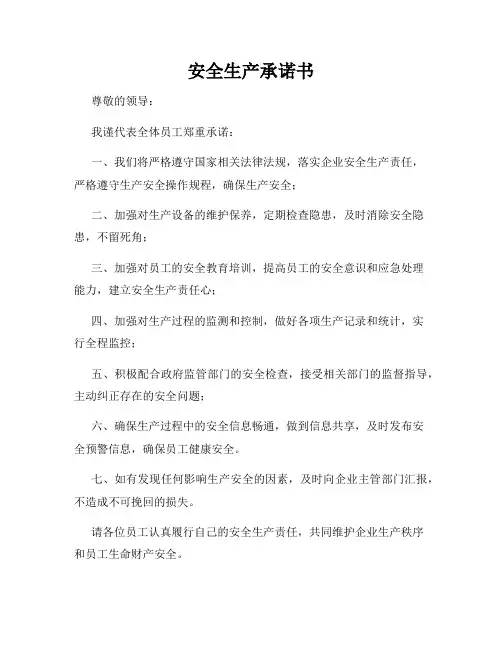 安全生产承诺书

尊敬的领导：

我谨代表全体员工郑重承诺：

一、我们将严格遵守国家相关法律法规，落实企业安全生产责任，严格遵守生产安全操作规程，确保生产安全；

二、加强对生产设备的维护保养，定期检查隐患，及时消除安全隐患，不留死角；

三、加强对员工的安全教育培训，提高员工的安全意识和应急处理能力，建立安全生产责任心；

四、加强对生产过程的监测和控制，做好各项生产记录和统计，实行全程监控；

五、积极配合政府监管部门的安全检查，接受相关部门的监督指导，主动纠正存在的安全问题；

六、确保生产过程中的安全信息畅通，做到信息共享，及时发布安全预警信息，确保员工健康安全。

七、如有发现任何影响生产安全的因素，及时向企业主管部门汇报，不造成不可挽回的损失。

请各位员工认真履行自己的安全生产责任，共同维护企业生产秩序和员工生命财产安全。